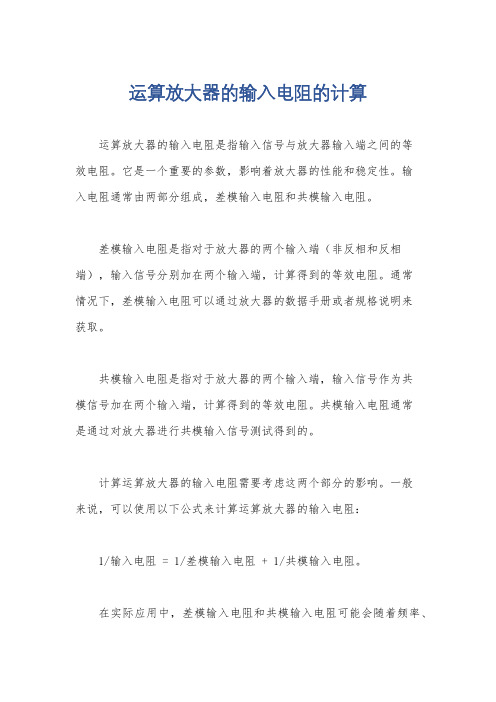 运算放大器的输入电阻的计算

运算放大器的输入电阻是指输入信号与放大器输入端之间的等效电阻。它是一个重要的参数，影响着放大器的性能和稳定性。输入电阻通常由两部分组成，差模输入电阻和共模输入电阻。

差模输入电阻是指对于放大器的两个输入端（非反相和反相端），输入信号分别加在两个输入端，计算得到的等效电阻。通常情况下，差模输入电阻可以通过放大器的数据手册或者规格说明来获取。

共模输入电阻是指对于放大器的两个输入端，输入信号作为共模信号加在两个输入端，计算得到的等效电阻。共模输入电阻通常是通过对放大器进行共模输入信号测试得到的。

计算运算放大器的输入电阻需要考虑这两个部分的影响。一般来说，可以使用以下公式来计算运算放大器的输入电阻：

1/输入电阻 = 1/差模输入电阻 + 1/共模输入电阻。

在实际应用中，差模输入电阻和共模输入电阻可能会随着频率、